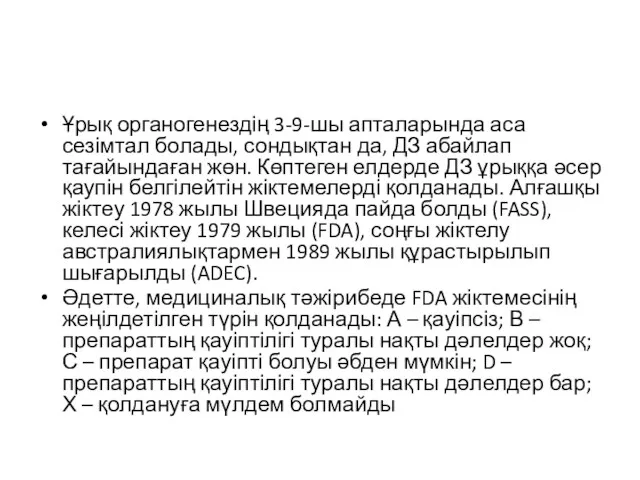 • Ұрық органогенездің 3-9-шы апталарында аса сезімтал болады, сондықтан да, ДЗ абайлап тағайындаған жөн. Көптеген елдерде ДЗ ұрыққа әсер қаупін белгілейтін жіктемелерді қолданады. Алғашқы жіктеу 1978 жылы Швецияда пайда болды (FASS), келесі жіктеу 1979 жылы (FDA), соңғы жіктелу австралиялықтармен 1989 жылы құрастырылып шығарылды (ADEC).

• Әдетте, медициналық тәжірибеде FDA жіктемесінің жеңілдетілген түрін қолданады: А – қауіпсіз; В – препараттың қауіптілігі туралы нақты дәлелдер жоқ; С – препарат қауіпті болуы әбден мүмкін; D – препараттың қауіптілігі туралы нақты дәлелдер бар; Х – қолдануға мүлдем болмайды